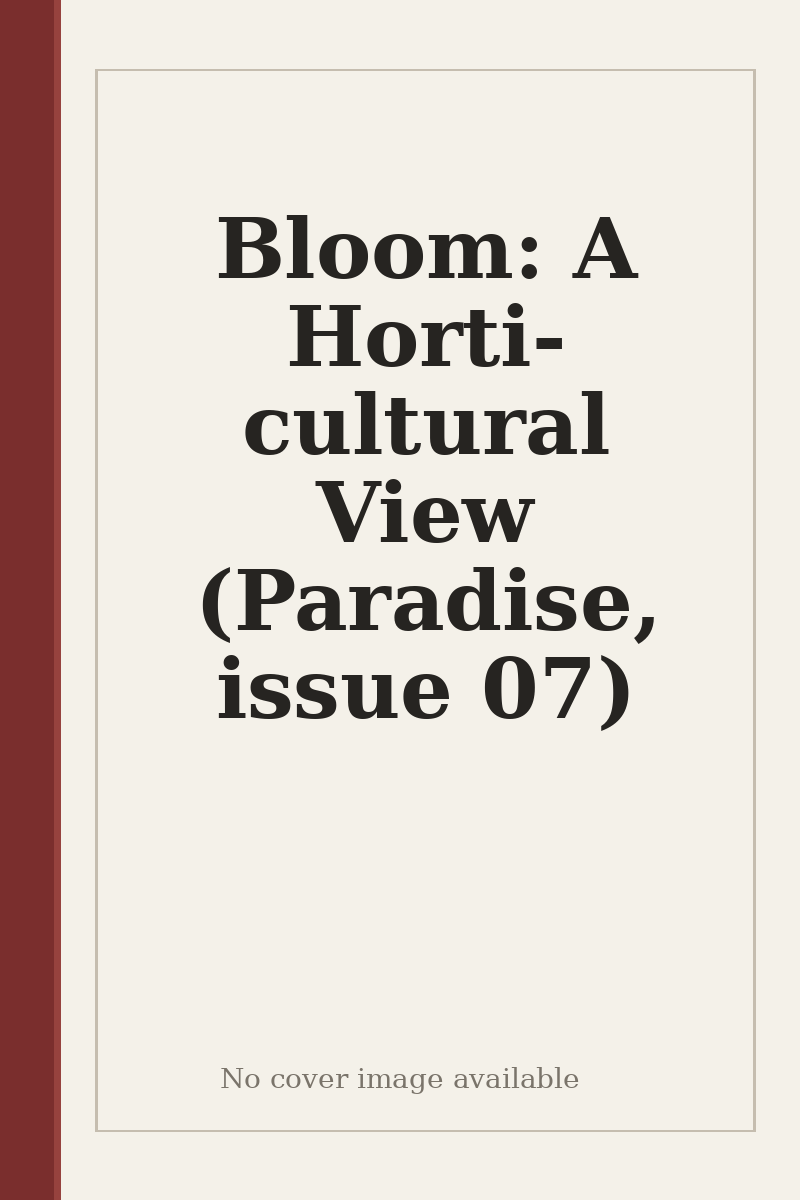 Bloom: A Horticultural View (Paradise, issue 07)

No cover image available